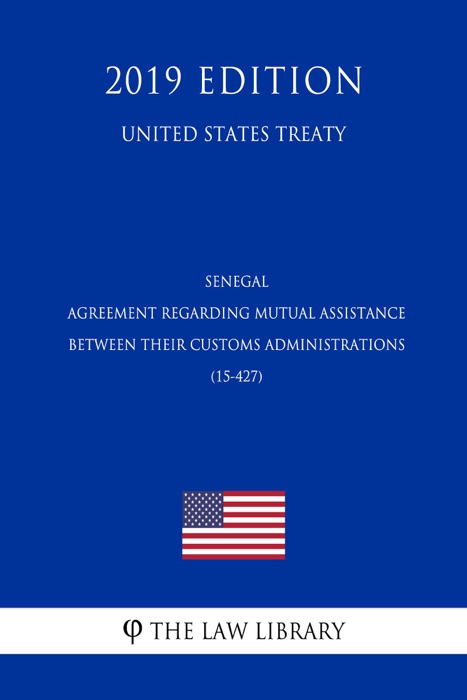 2019 EDITION

UNITED STATES TREATY

SENEGAL

AGREEMENT REGARDING MUTUAL ASSISTANCE BETWEEN THEIR CUSTOMS ADMINISTRATIONS

(15-427)

φ THE LAW LIBRARY